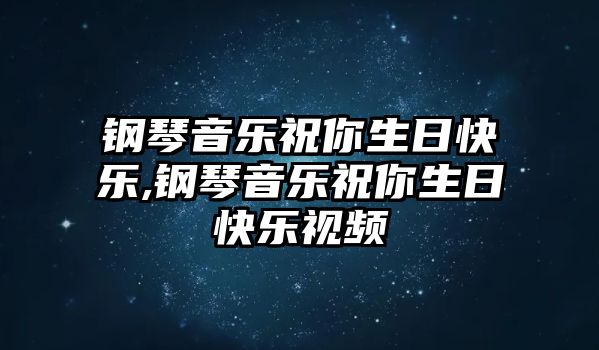 钢琴音乐祝你生日快乐,钢琴音乐祝你生日快乐视频